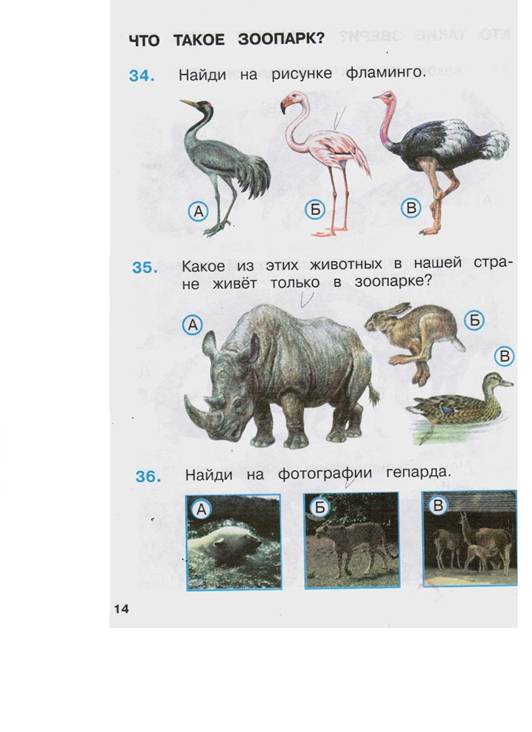 ЧТО ТАКОЕ ЗООПАРК?

34. Найди на рисунке фламинго.

А

Б

В

35. Какое из этих животных в нашей стране живёт только в зоопарке?

А

Б

В

36. Найди на фотографии гепарда.

А

Б

В

14